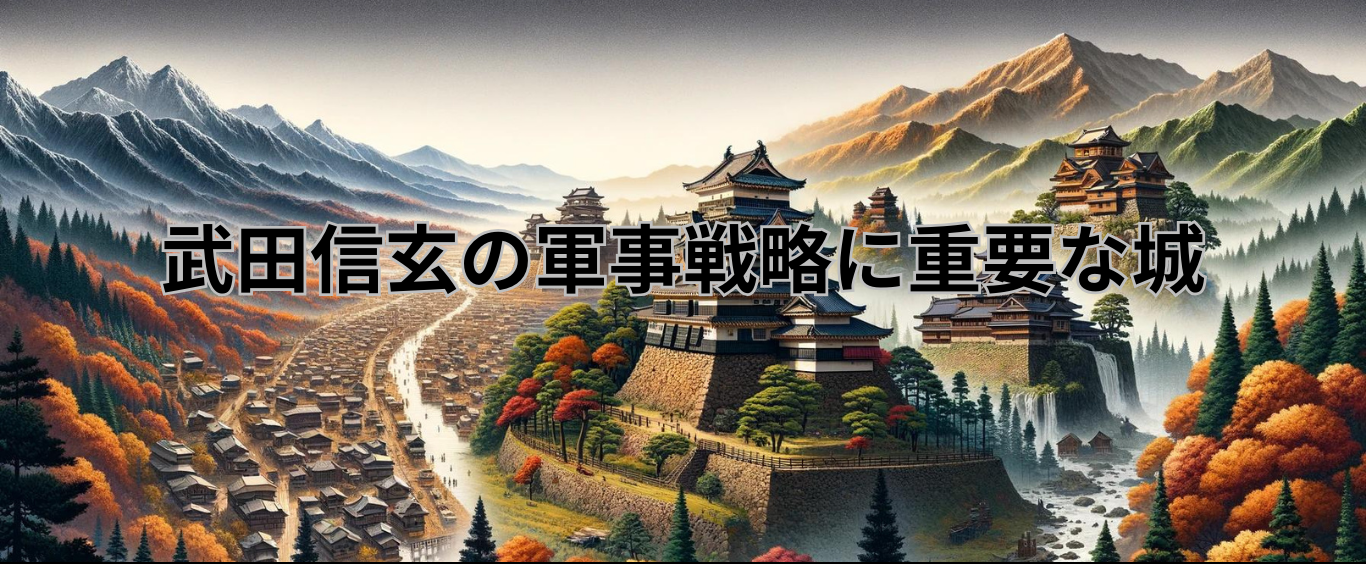 武田信玄の軍事戦略に重要な城